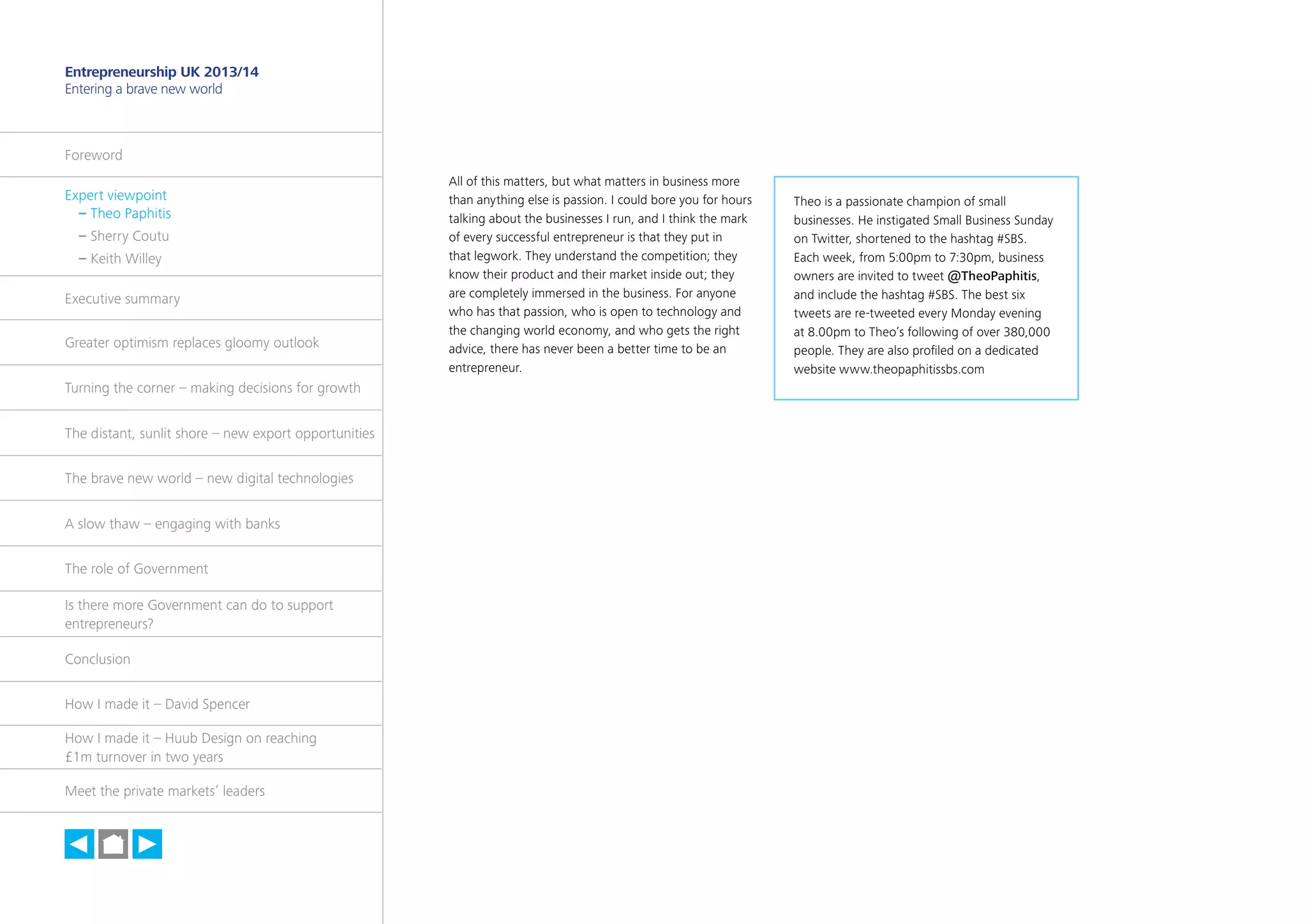 Entrepreneurship UK 2013/14
Entering a brave new world

Foreword

Expert viewpoint
– Theo Paphitis
– Sherry Coutu
– Keith Willey

Executive summary

Greater optimism replaces gloomy outlook

Turning the corner – making decisions for growth

The distant, sunlit shore – new export opportunities

The brave new world – new digital technologies

A slow thaw – engaging with banks

The role of Government

Is there more Government can do to support entrepreneurs?

Conclusion

How I made it – David Spencer

How I made it – Huub Design on reaching £1m turnover in two years

Meet the private markets' leaders

All of this matters, but what matters in business more than anything else is passion. I could bore you for hours talking about the businesses I run, and I think the mark of every successful entrepreneur is that they put in that legwork. They understand the competition; they know their product and their market inside out; they are completely immersed in the business. For anyone who has that passion, who is open to technology and the changing world economy, and who gets the right advice, there has never been a better time to be an entrepreneur.

Theo is a passionate champion of small businesses. He instigated Small Business Sunday on Twitter, shortened to the hashtag #SBS. Each week, from 5:00pm to 7:30pm, business owners are invited to tweet @TheoPaphitis, and include the hashtag #SBS. The best six tweets are re-tweeted every Monday evening at 8.00pm to Theo's following of over 380,000 people. They are also profiled on a dedicated website www.theopaphitissbs.com